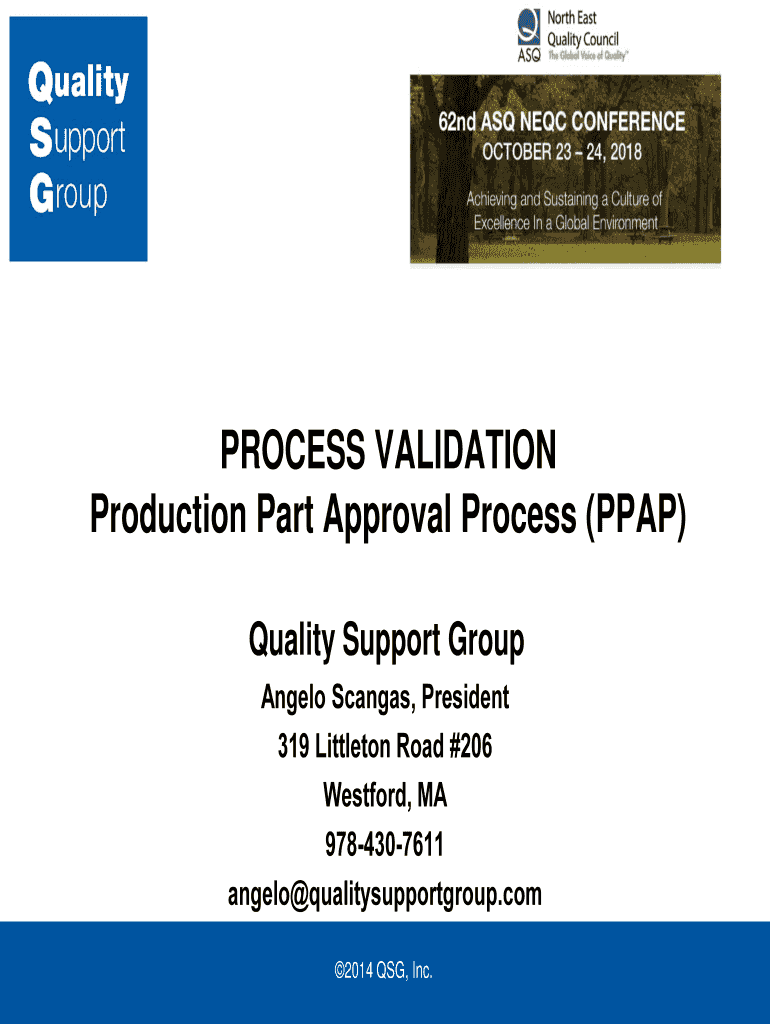 Quality
Support
Group

ASQ North East Quality Council
The Global Voice of Quality™

62nd ASQ NEQC CONFERENCE
OCTOBER 23 – 24, 2018
Achieving and Sustaining a Culture of Excellence In a Global Environment

PROCESS VALIDATION
Production Part Approval Process (PPAP)

Quality Support Group
Angelo Scangas, President
319 Littleton Road #206
Westford, MA
978-430-7611
angelo@qualitysupportgroup.com

©2014 QSG, Inc.